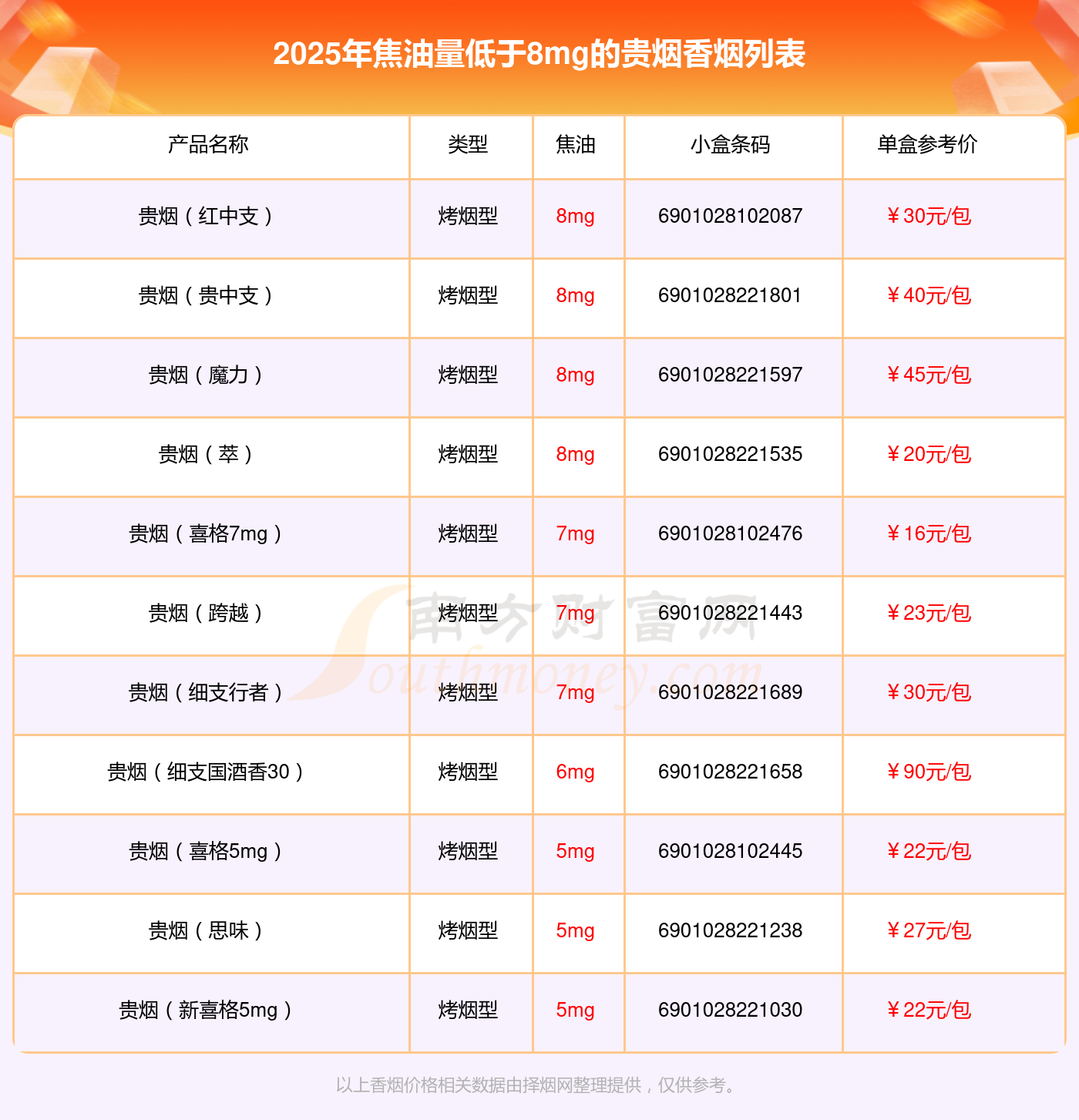 2025年焦油量低于8mg的贵烟香烟列表

| 产品名称 | 类型 | 焦油 | 小盒条码 | 单盒参考价 |
|---|---|---|---|---|
| 贵烟（红中支） | 烤烟型 | 8mg | 6901028102087 | ¥30元/包 |
| 贵烟（贵中支） | 烤烟型 | 8mg | 6901028221801 | ¥40元/包 |
| 贵烟（魔力） | 烤烟型 | 8mg | 6901028221597 | ¥45元/包 |
| 贵烟（萃） | 烤烟型 | 8mg | 6901028221535 | ¥20元/包 |
| 贵烟（喜格7mg） | 烤烟型 | 7mg | 6901028102476 | ¥16元/包 |
| 贵烟（跨越） | 烤烟型 | 7mg | 6901028221443 | ¥23元/包 |
| 贵烟（细支行者） | 烤烟型 | 7mg | 6901028221689 | ¥30元/包 |
| 贵烟（细支国酒香30） | 烤烟型 | 6mg | 6901028221658 | ¥90元/包 |
| 贵烟（喜格5mg） | 烤烟型 | 5mg | 6901028102445 | ¥22元/包 |
| 贵烟（思味） | 烤烟型 | 5mg | 6901028221238 | ¥27元/包 |
| 贵烟（新喜格5mg） | 烤烟型 | 5mg | 6901028221030 | ¥22元/包 |

以上香烟价格相关数据由择烟网整理提供，仅供参考。

南方财富网
Southmoney.com